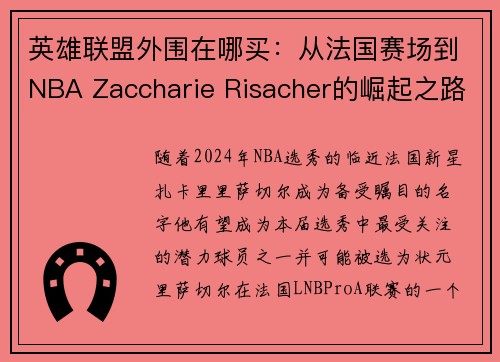 英雄联盟外围在哪买：从法国赛场到NBA Zaccharie Risacher的崛起之路

随着2024年NBA选秀的临近法国新星扎卡里里萨切尔成为备受瞩目的名字他有望成为本届选秀中最受关注的潜力球员之一并可能被选为状元里萨切尔在法国LNBProA联赛的一个